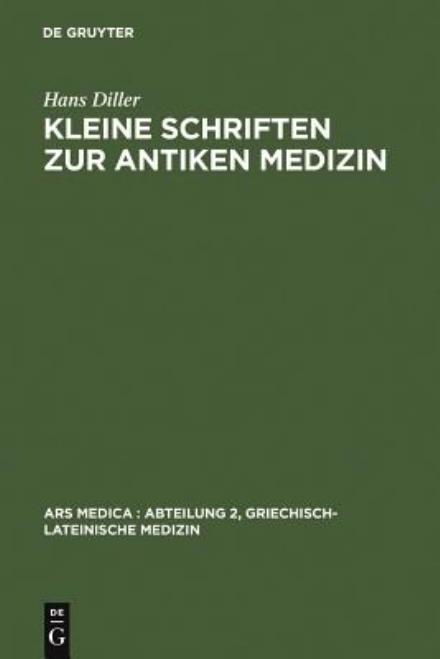 DE GRUYTER

Hans Diller

KLEINE SCHRIFTEN ZUR ANTIKEN MEDIZIN

ARS MEDICA : ABTEILUNG 2, GRIECHISCH-LATEINISCHE MEDIZIN

DE G